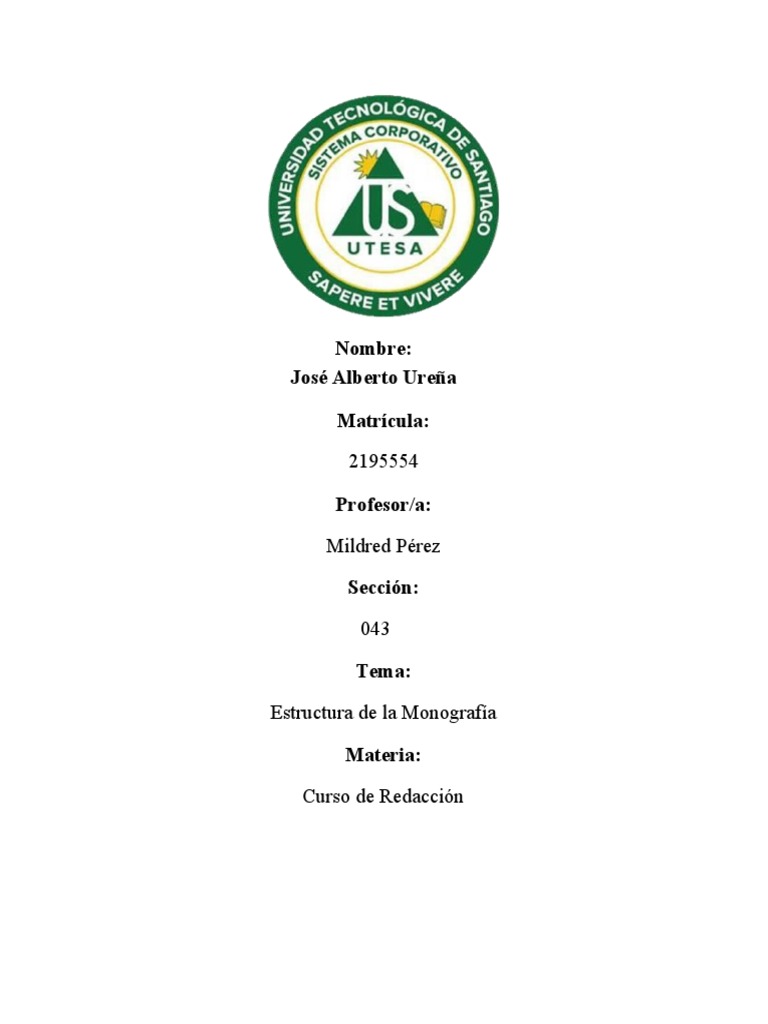 UNIVERSIDAD TECNOLÓGICA DE SANTIAGO
SISTEMA CORPORATIVO
US
UTESA
SAPERE ET VIVERE

Nombre:
José Alberto Ureña

Matrícula:

2195554

Profesor/a:

Mildred Pérez

Sección:

043

Tema:

Estructura de la Monografía

Materia:

Curso de Redacción